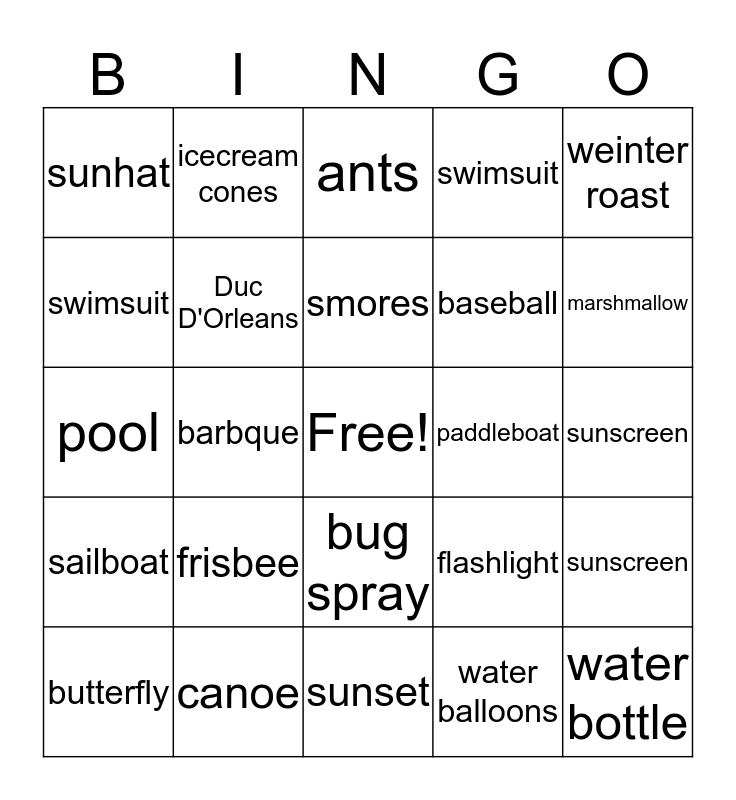 | B | I | N | G | O |
|---|---|---|---|---|
| sunhat | icecream cones | ants | swimsuit | weinter roast |
| swimsuit | Duc D'Orleans | smores | baseball | marshmallow |
| pool | barbque | Free! | paddleboat | sunscreen |
| sailboat | frisbee | bug spray | flashlight | sunscreen |
| butterfly | canoe | sunset | water balloons | water bottle |